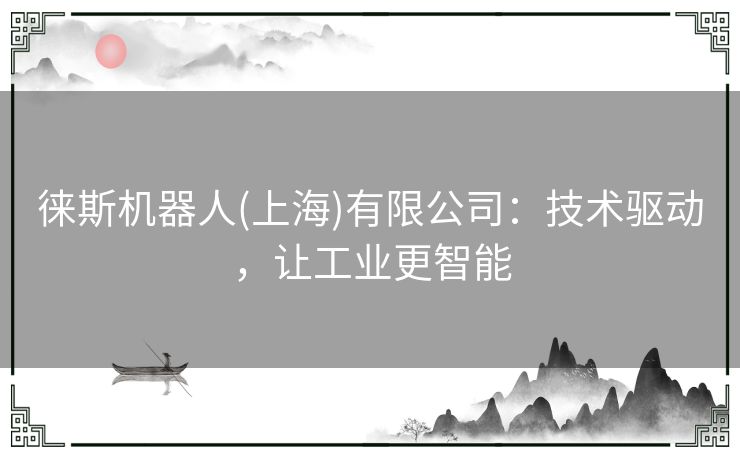 徕斯机器人(上海)有限公司：技术驱动，让工业更智能